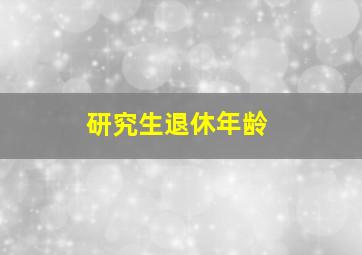 研究生退休年龄